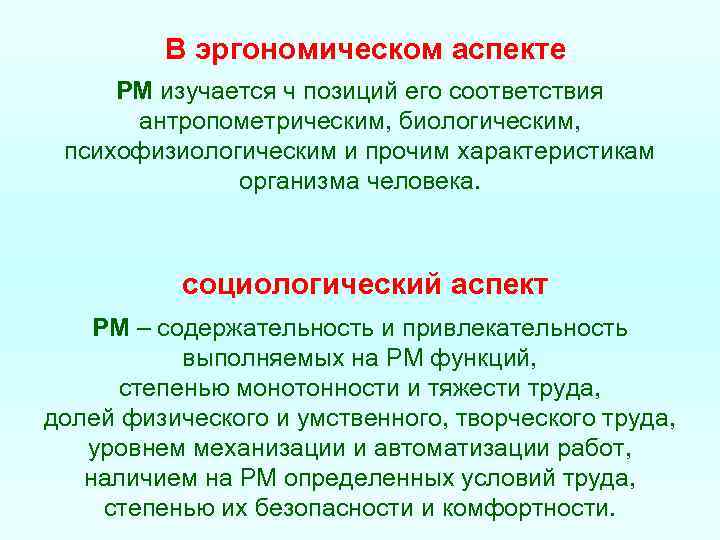 В эргономическом аспекте

РМ изучается ч позиций его соответствия антропометрическим, биологическим, психофизиологическим и прочим характеристикам организма человека.

социологический аспект

РМ – содержательность и привлекательность выполняемых на РМ функций, степенью монотонности и тяжести труда, долей физического и умственного, творческого труда, уровнем механизации и автоматизации работ, наличием на РМ определенных условий труда, степенью их безопасности и комфортности.